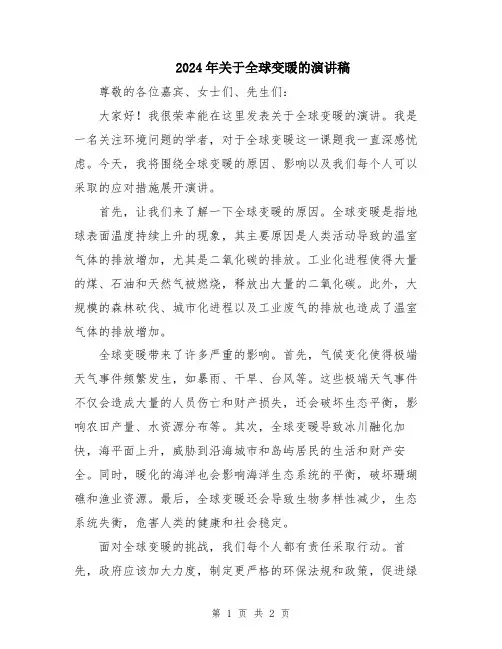 2024年关于全球变暖的演讲稿

尊敬的各位嘉宾、女士们、先生们:

大家好！我很荣幸能在这里发表关于全球变暖的演讲。我是一名关注环境问题的学者，对于全球变暖这一课题我一直深感忧虑。今天，我将围绕全球变暖的原因、影响以及我们每个人可以采取的应对措施展开演讲。

首先，让我们来了解一下全球变暖的原因。全球变暖是指地球表面温度持续上升的现象，其主要原因是人类活动导致的温室气体的排放增加，尤其是二氧化碳的排放。工业化进程使得大量的煤、石油和天然气被燃烧，释放出大量的二氧化碳。此外，大规模的森林砍伐、城市化进程以及工业废气的排放也造成了温室气体的排放增加。

全球变暖带来了许多严重的影响。首先，气候变化使得极端天气事件频繁发生，如暴雨、干旱、台风等。这些极端天气事件不仅会造成大量的人员伤亡和财产损失，还会破坏生态平衡，影响农田产量、水资源分布等。其次，全球变暖导致冰川融化加快，海平面上升，威胁到沿海城市和岛屿居民的生活和财产安全。同时，暖化的海洋也会影响海洋生态系统的平衡，破坏珊瑚礁和渔业资源。最后，全球变暖还会导致生物多样性减少，生态系统失衡，危害人类的健康和社会稳定。

面对全球变暖的挑战，我们每个人都有责任采取行动。首先，政府应该加大力度，制定更严格的环保法规和政策，促进绿

第 1 页 共 2 页